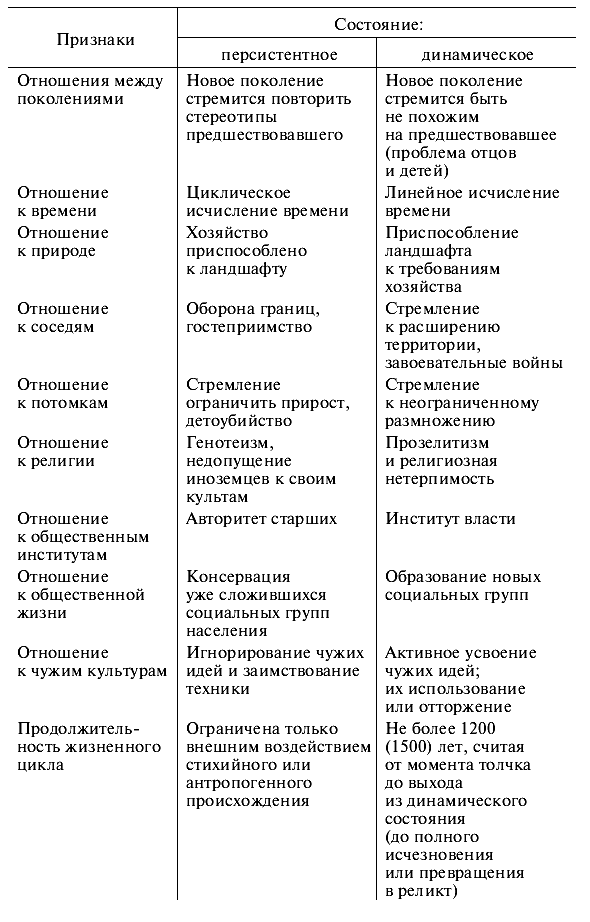 | Признаки | Состояние: персистентное | Состояние: динамическое |
|---|---|---|
| Отношения между поколениями | Новое поколение стремится повторить стереотипы предшествовавшего | Новое поколение стремится быть не похожим на предшествовавшее (проблема отцов и детей) |
| Отношение к времени | Циклическое исчисление времени | Линейное исчисление времени |
| Отношение к природе | Хозяйство приспособлено к ландшафту | Приспособление ландшафта к требованиям хозяйства |
| Отношение к соседям | Оборона границ, гостеприимство | Стремление к расширению территории, завоевательные войны |
| Отношение к потомкам | Стремление ограничить прирост, детоубийство | Стремление к неограниченному размножению |
| Отношение к религии | Генотеизм, недопущение иноземцев к своим культам | Прозелитизм и религиозная нетерпимость |
| Отношение к общественным институтам | Авторитет старших | Институт власти |
| Отношение к общественной жизни | Консервация уже сложившихся социальных групп населения | Образование новых социальных групп |
| Отношение к чужим культурам | Игнорирование чужих идей и заимствование техники | Активное усвоение чужих идей; их использование или отторжение |
| Продолжительность жизненного цикла | Ограничена только внешним воздействием стихийного или антропогенного происхождения | Не более 1200 (1500) лет, считая от момента толчка до выхода из динамического состояния (до полного исчезновения или превращения в реликт) |